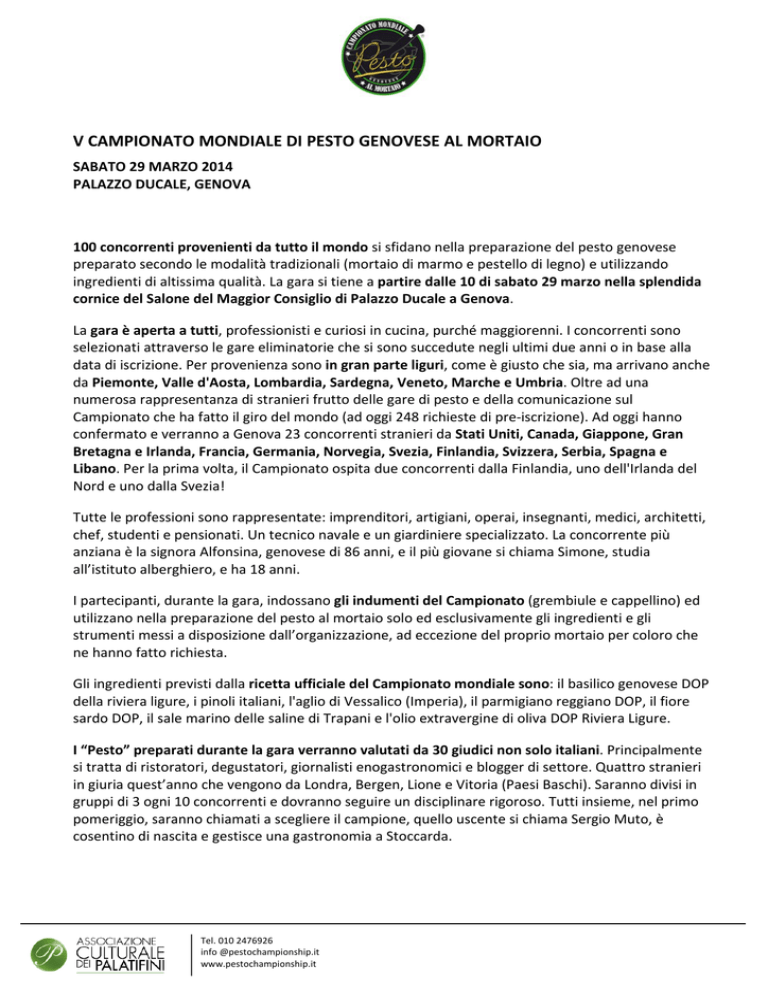 CAMPIONATO MONDIALE
Pesto
GENOVESE
AL MORTAIO

V CAMPIONATO MONDIALE DI PESTO GENOVESE AL MORTAIO
SABATO 29 MARZO 2014
PALAZZO DUCALE, GENOVA

100 concorrenti provenienti da tutto il mondo si sfidano nella preparazione del pesto genovese preparato secondo le modalità tradizionali (mortaio di marmo e pestello di legno) e utilizzando ingredienti di altissima qualità. La gara si tiene a partire dalle 10 di sabato 29 marzo nella splendida cornice del Salone del Maggior Consiglio di Palazzo Ducale a Genova.

La gara è aperta a tutti, professionisti e curiosi in cucina, purché maggiorenni. I concorrenti sono selezionati attraverso le gare eliminatorie che si sono succedute negli ultimi due anni o in base alla data di iscrizione. Per provenienza sono in gran parte liguri, come è giusto che sia, ma arrivano anche da Piemonte, Valle d'Aosta, Lombardia, Sardegna, Veneto, Marche e Umbria. Oltre ad una numerosa rappresentanza di stranieri frutto delle gare di pesto e della comunicazione sul Campionato che ha fatto il giro del mondo (ad oggi 248 richieste di pre-iscrizione). Ad oggi hanno confermato e verranno a Genova 23 concorrenti stranieri da Stati Uniti, Canada, Giappone, Gran Bretagna e Irlanda, Francia, Germania, Norvegia, Svezia, Finlandia, Svizzera, Serbia, Spagna e Libano. Per la prima volta, il Campionato ospita due concorrenti dalla Finlandia, uno dell'Irlanda del Nord e uno dalla Svezia!

Tutte le professioni sono rappresentate: imprenditori, artigiani, operai, insegnanti, medici, architetti, chef, studenti e pensionati. Un tecnico navale e un giardiniere specializzato. La concorrente più anziana è la signora Alfonsina, genovese di 86 anni, e il più giovane si chiama Simone, studia all'istituto alberghiero, e ha 18 anni.

I partecipanti, durante la gara, indossano gli indumenti del Campionato (grembiule e cappellino) ed utilizzano nella preparazione del pesto al mortaio solo ed esclusivamente gli ingredienti e gli strumenti messi a disposizione dall'organizzazione, ad eccezione del proprio mortaio per coloro che ne hanno fatto richiesta.

Gli ingredienti previsti dalla ricetta ufficiale del Campionato mondiale sono: il basilico genovese DOP della riviera ligure, i pinoli italiani, l'aglio di Vessalico (Imperia), il parmigiano reggiano DOP, il fiore sardo DOP, il sale marino delle saline di Trapani e l'olio extravergine di oliva DOP Riviera Ligure.

I "Pesto" preparati durante la gara verranno valutati da 30 giudici non solo italiani. Principalmente si tratta di ristoratori, degustatori, giornalisti enogastronomici e blogger di settore. Quattro stranieri in giuria quest'anno che vengono da Londra, Bergen, Lione e Vitoria (Paesi Baschi). Saranno divisi in gruppi di 3 ogni 10 concorrenti e dovranno seguire un disciplinare rigoroso. Tutti insieme, nel primo pomeriggio, saranno chiamati a scegliere il campione, quello uscente si chiama Sergio Muto, è cosentino di nascita e gestisce una gastronomia a Stoccarda.

ASSOCIAZIONE CULTURALE DEI PALATIFINI

Tel. 010 2476926
info @pestochampionship.it
www.pestochampionship.it